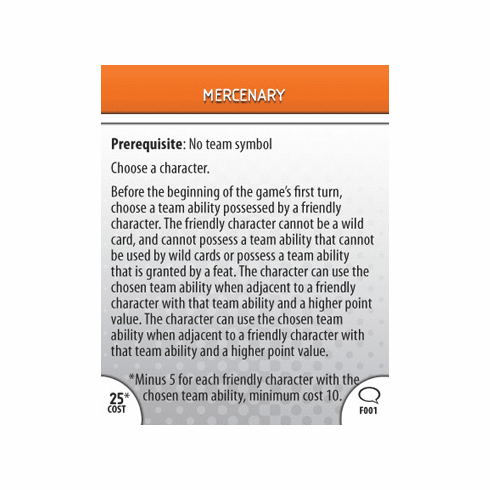 MERCENARY

**Prerequisite**: No team symbol

Choose a character.

Before the beginning of the game's first turn, choose a team ability possessed by a friendly character. The friendly character cannot be a wild card, and cannot possess a team ability that cannot be used by wild cards or possess a team ability that is granted by a feat. The character can use the chosen team ability when adjacent to a friendly character with that team ability and a higher point value. The character can use the chosen team ability when adjacent to a friendly character with that team ability and a higher point value.

*Minus 5 for each friendly character with the chosen team ability, minimum cost 10.

25*
COST

F001